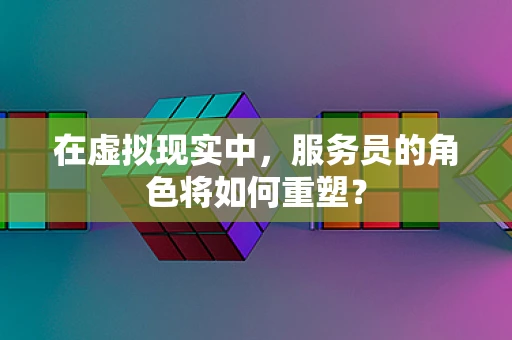 在虚拟现实中，服务员的角色将如何重塑？